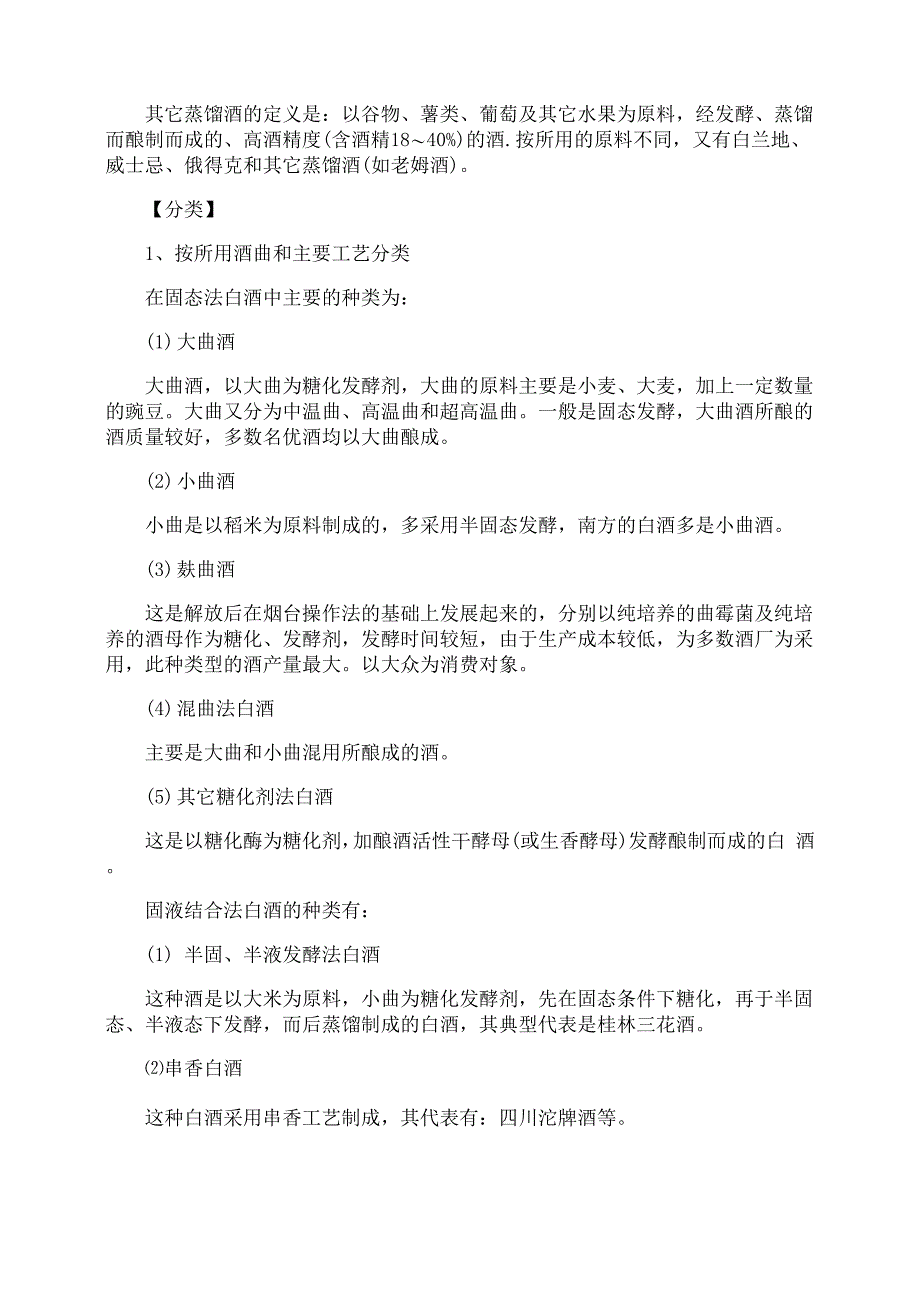 其它蒸馏酒的定义是：以谷物、薯类、葡萄及其它水果为原料，经发酵、蒸馏而酿制而成的、高酒精度(含酒精18～40%)的酒.按所用的原料不同，又有白兰地、威士忌、俄得克和其它蒸馏酒(如老姆酒)。

【分类】

1、按所用酒曲和主要工艺分类

在固态法白酒中主要的种类为：

(1) 大曲酒

大曲酒，以大曲为糖化发酵剂，大曲的原料主要是小麦、大麦，加上一定数量的豌豆。大曲又分为中温曲、高温曲和超高温曲。一般是固态发酵，大曲酒所酿的酒质量较好，多数名优酒均以大曲酿成。

(2) 小曲酒

小曲是以稻米为原料制成的，多采用半固态发酵，南方的白酒多是小曲酒。

(3) 麸曲酒

这是解放后在烟台操作法的基础上发展起来的，分别以纯培养的曲霉菌及纯培养的酒母作为糖化、发酵剂，发酵时间较短，由于生产成本较低，为多数酒厂为采用，此种类型的酒产量最大。以大众为消费对象。

(4) 混曲法白酒

主要是大曲和小曲混用所酿成的酒。

(5) 其它糖化剂法白酒

这是以糖化酶为糖化剂，加酿酒活性干酵母(或生香酵母)发酵酿制而成的白 酒。

固液结合法白酒的种类有：

(1) 半固、半液发酵法白酒

这种酒是以大米为原料，小曲为糖化发酵剂，先在固态条件下糖化，再于半固态、半液态下发酵，而后蒸馏制成的白酒，其典型代表是桂林三花酒。

⑵串香白酒

这种白酒采用串香工艺制成，其代表有：四川沱牌酒等。